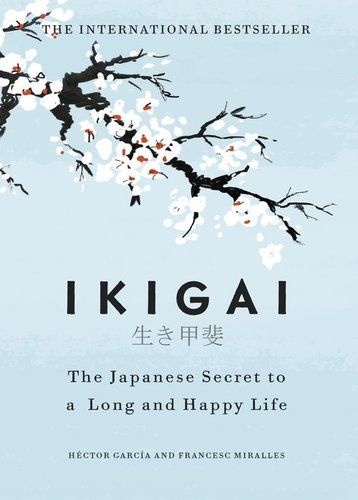 THE INTERNATIONAL BESTSELLER

IKIGAI

生き甲斐

The Japanese Secret to a Long and Happy Life

HÉCTOR GARCÍA AND FRANCESC MIRALLES